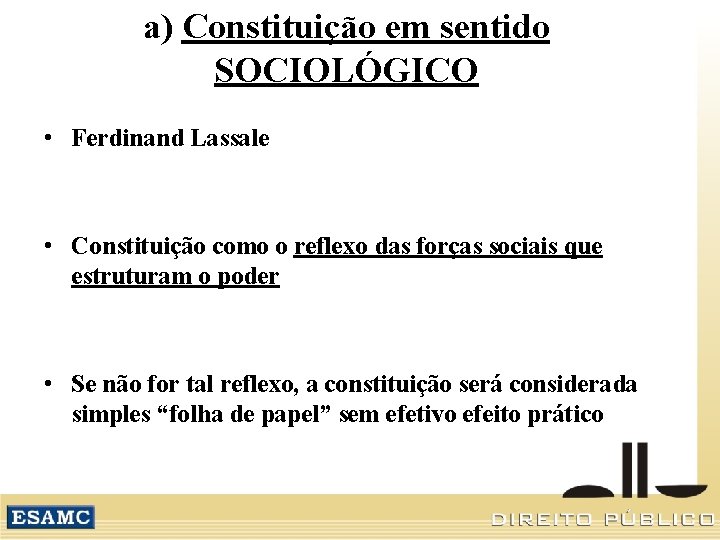 a) Constituição em sentido SOCIOLÓGICO

• Ferdinand Lassale

• Constituição como o reflexo das forças sociais que estruturam o poder

• Se não for tal reflexo, a constituição será considerada simples “folha de papel” sem efetivo efeito prático

ESAMC

DIREITO PÚBLICO